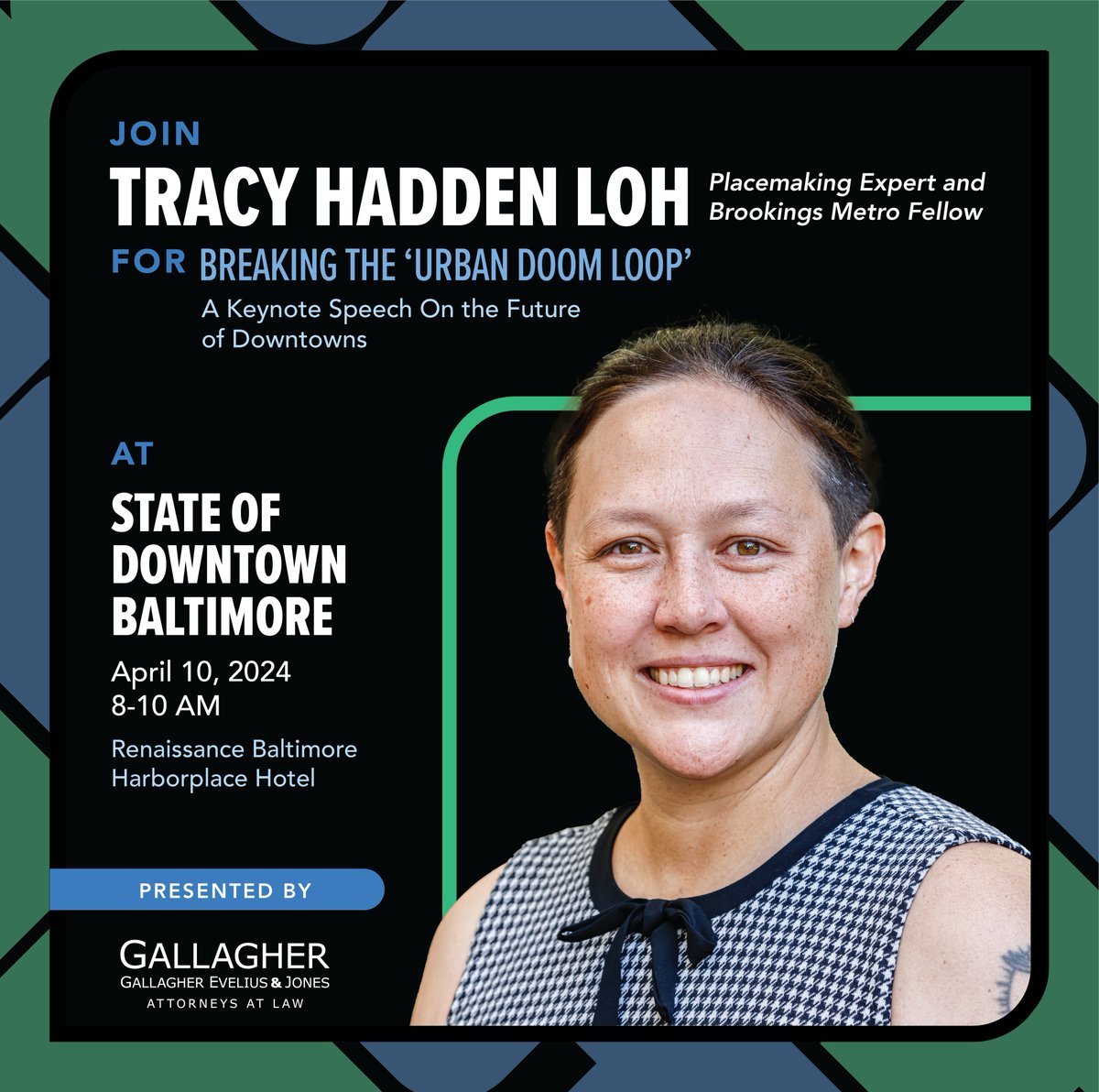 JOIN

TRACY HADDEN LOH

Placemaking Expert and Brookings Metro Fellow

FOR BREAKING THE 'URBAN DOOM LOOP'

A Keynote Speech On the Future of Downtowns

AT

STATE OF DOWNTOWN BALTIMORE

April 10, 2024
8-10 AM

Renaissance Baltimore Harborplace Hotel

PRESENTED BY

GALLAGHER
GALLAGHER EVELIUS & JONES
ATTORNEYS AT LAW